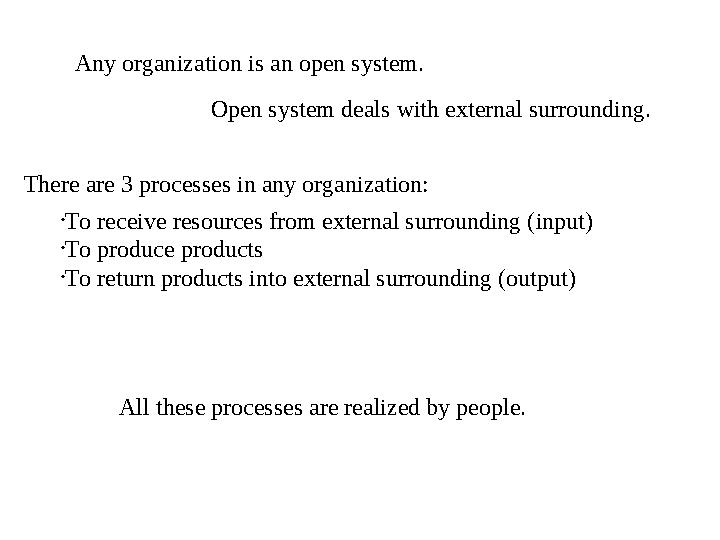 Any organization is an open system.

Open system deals with external surrounding.

There are 3 processes in any organization:

·To receive resources from external surrounding (input)
·To produce products
·To return products into external surrounding (output)

All these processes are realized by people.